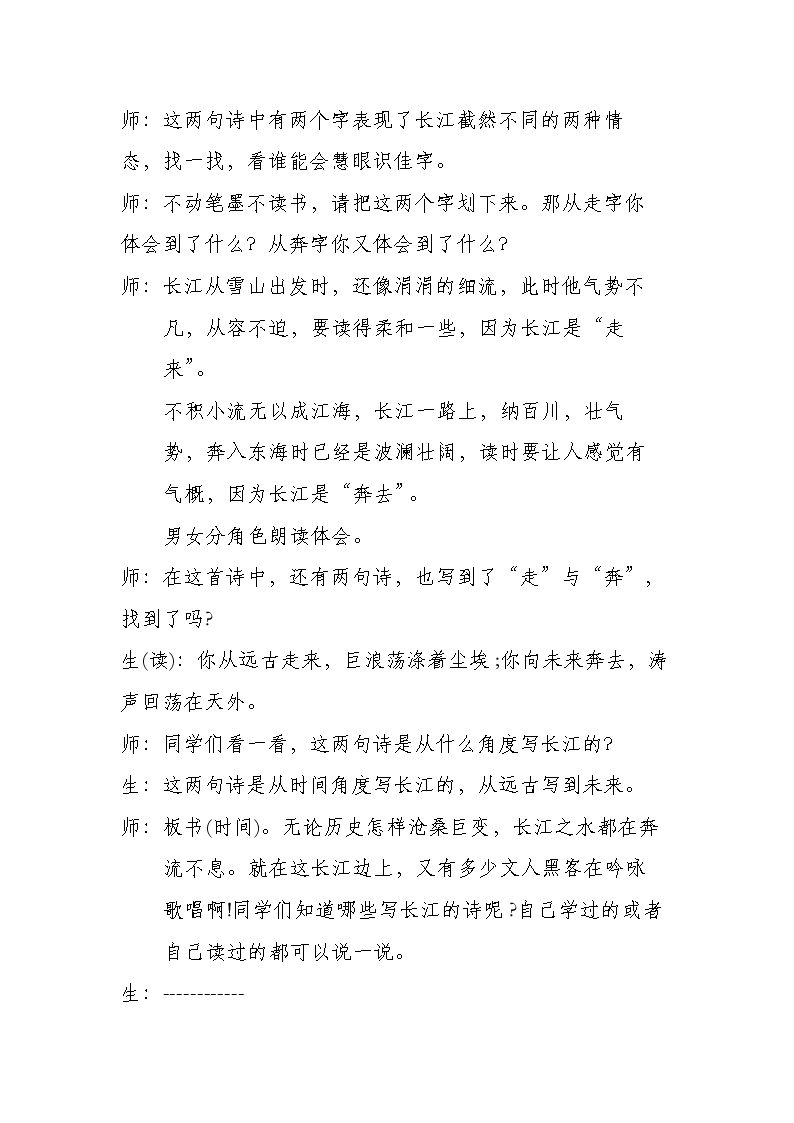 师：这两句诗中有两个字表现了长江截然不同的两种情态，找一找，看谁能会慧眼识佳字。

师：不动笔墨不读书，请把这两个字划下来。那从走字你体会到了什么？从奔字你又体会到了什么？

师：长江从雪山出发时，还像涓涓的细流，此时他气势不凡，从容不迫，要读得柔和一些，因为长江是“走来”。

不积小流无以成江海，长江一路上，纳百川，壮气势，奔入东海时已经是波澜壮阔，读时要让人感觉有气概，因为长江是“奔去”。

男女分角色朗读体会。

师：在这首诗中，还有两句诗，也写到了“走”与“奔”，找到了吗？

生(读)：你从远古走来，巨浪荡涤着尘埃;你向未来奔去，涛声回荡在天外。

师：同学们看一看，这两句诗是从什么角度写长江的？

生：这两句诗是从时间角度写长江的，从远古写到未来。

师：板书(时间)。无论历史怎样沧桑巨变，长江之水都在奔流不息。就在这长江边上，又有多少文人黑客在吟咏歌唱啊!同学们知道哪些写长江的诗呢？自己学过的或者自己读过的都可以说一说。

生：------------